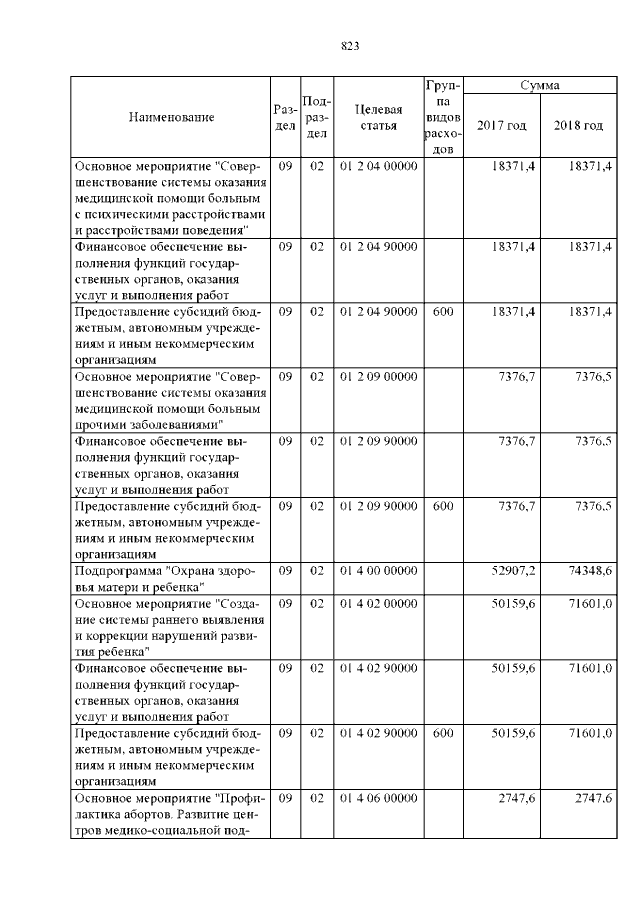 823

| Наименование | Раздел | Подраздел | Целевая статья | Группа видов расходов | Сумма 2017 год | Сумма 2018 год |
|---|---|---|---|---|---|---|
| Основное мероприятие "Совершенствование системы оказания медицинской помощи больным с психическими расстройствами и расстройствами поведения" | 09 | 02 | 01 2 04 00000 | | 18371,4 | 18371,4 |
| Финансовое обеспечение выполнения функций государственных органов, оказания услуг и выполнения работ | 09 | 02 | 01 2 04 90000 | | 18371,4 | 18371,4 |
| Предоставление субсидий бюджетным, автономным учреждениям и иным некоммерческим организациям | 09 | 02 | 01 2 04 90000 | 600 | 18371,4 | 18371,4 |
| Основное мероприятие "Совершенствование системы оказания медицинской помощи больным прочими заболеваниями" | 09 | 02 | 01 2 09 00000 | | 7376,7 | 7376,5 |
| Финансовое обеспечение выполнения функций государственных органов, оказания услуг и выполнения работ | 09 | 02 | 01 2 09 90000 | | 7376,7 | 7376,5 |
| Предоставление субсидий бюджетным, автономным учреждениям и иным некоммерческим организациям | 09 | 02 | 01 2 09 90000 | 600 | 7376,7 | 7376,5 |
| Подпрограмма "Охрана здоровья матери и ребенка" | 09 | 02 | 01 4 00 00000 | | 52907,2 | 74348,6 |
| Основное мероприятие "Создание системы раннего выявления и коррекции нарушений развития ребенка" | 09 | 02 | 01 4 02 00000 | | 50159,6 | 71601,0 |
| Финансовое обеспечение выполнения функций государственных органов, оказания услуг и выполнения работ | 09 | 02 | 01 4 02 90000 | | 50159,6 | 71601,0 |
| Предоставление субсидий бюджетным, автономным учреждениям и иным некоммерческим организациям | 09 | 02 | 01 4 02 90000 | 600 | 50159,6 | 71601,0 |
| Основное мероприятие "Профилактика абортов. Развитие центров медико-социальной под- | 09 | 02 | 01 4 06 00000 | | 2747,6 | 2747,6 |